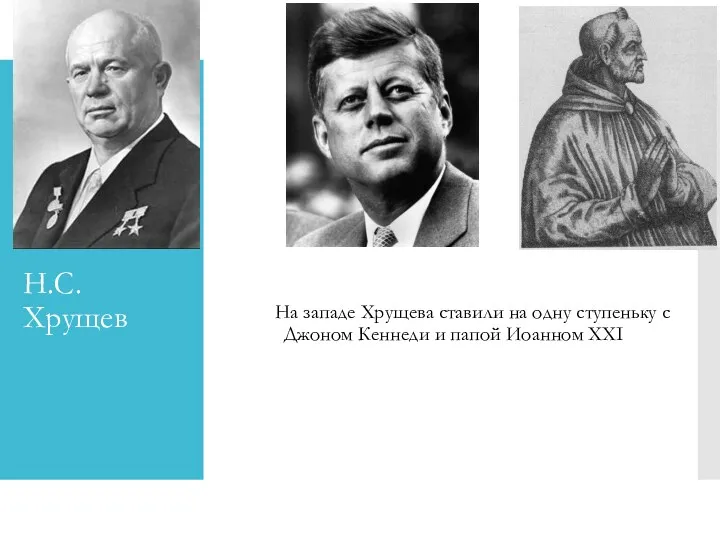 Н.С. Хрущев

На западе Хрущева ставили на одну ступеньку с Джоном Кеннеди и папой Иоанном XXI